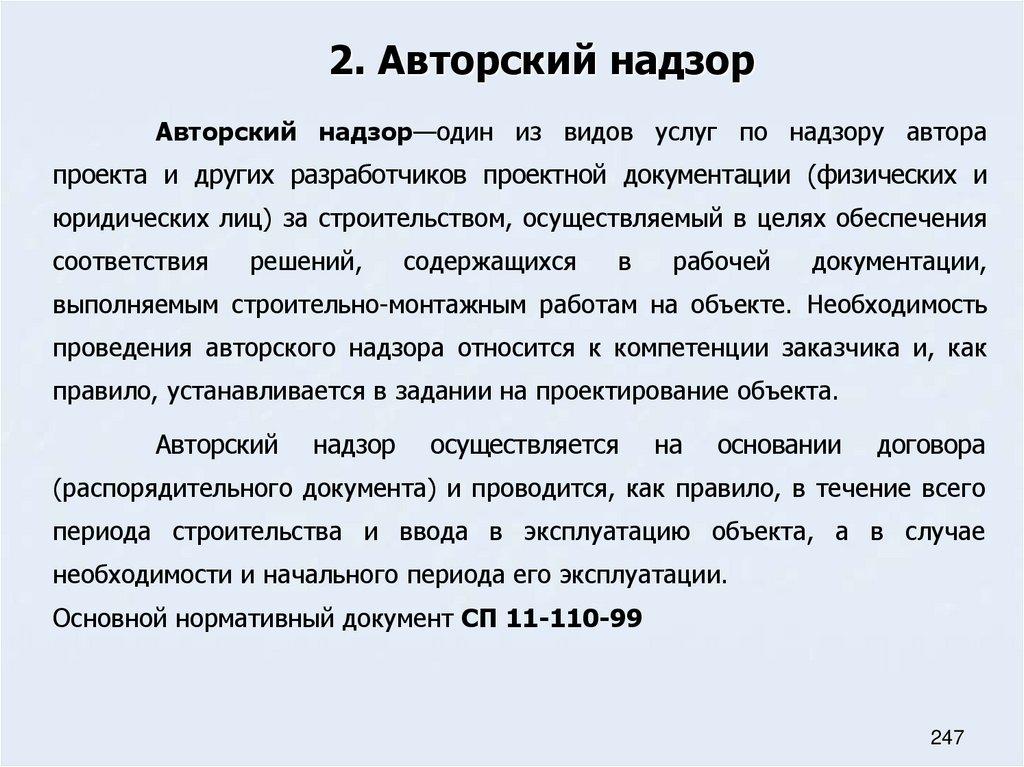 2. Авторский надзор

Авторский надзор—один из видов услуг по надзору автора проекта и других разработчиков проектной документации (физических и юридических лиц) за строительством, осуществляемый в целях обеспечения соответствия решений, содержащихся в рабочей документации, выполняемым строительно-монтажным работам на объекте. Необходимость проведения авторского надзора относится к компетенции заказчика и, как правило, устанавливается в задании на проектирование объекта.

Авторский надзор осуществляется на основании договора (распорядительного документа) и проводится, как правило, в течение всего периода строительства и ввода в эксплуатацию объекта, а в случае необходимости и начального периода его эксплуатации.
Основной нормативный документ СП 11-110-99

247